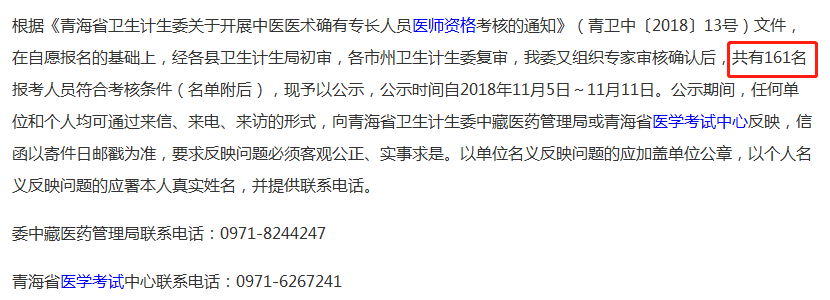 根据《青海省卫生计生委关于开展中医医术确有专长人员医师资格考核的通知》（青卫中〔2018〕13号）文件，在自愿报名的基础上，经各县卫生计生局初审，各市州卫生计生委复审，我委又组织专家审核确认后，共有161名报考人员符合考核条件（名单附后），现予以公示，公示时间自2018年11月5日～11月11日。公示期间，任何单位和个人均可通过来信、来电、来访的形式，向青海省卫生计生委中藏医药管理局或青海省医学考试中心反映，信函以寄件日邮戳为准，要求反映问题必须客观公正、实事求是。以单位名义反映问题的应加盖单位公章，以个人名义反映问题的应署本人真实姓名，并提供联系电话。

委中藏医药管理局联系电话：0971-8244247

青海省医学考试中心联系电话：0971-6267241